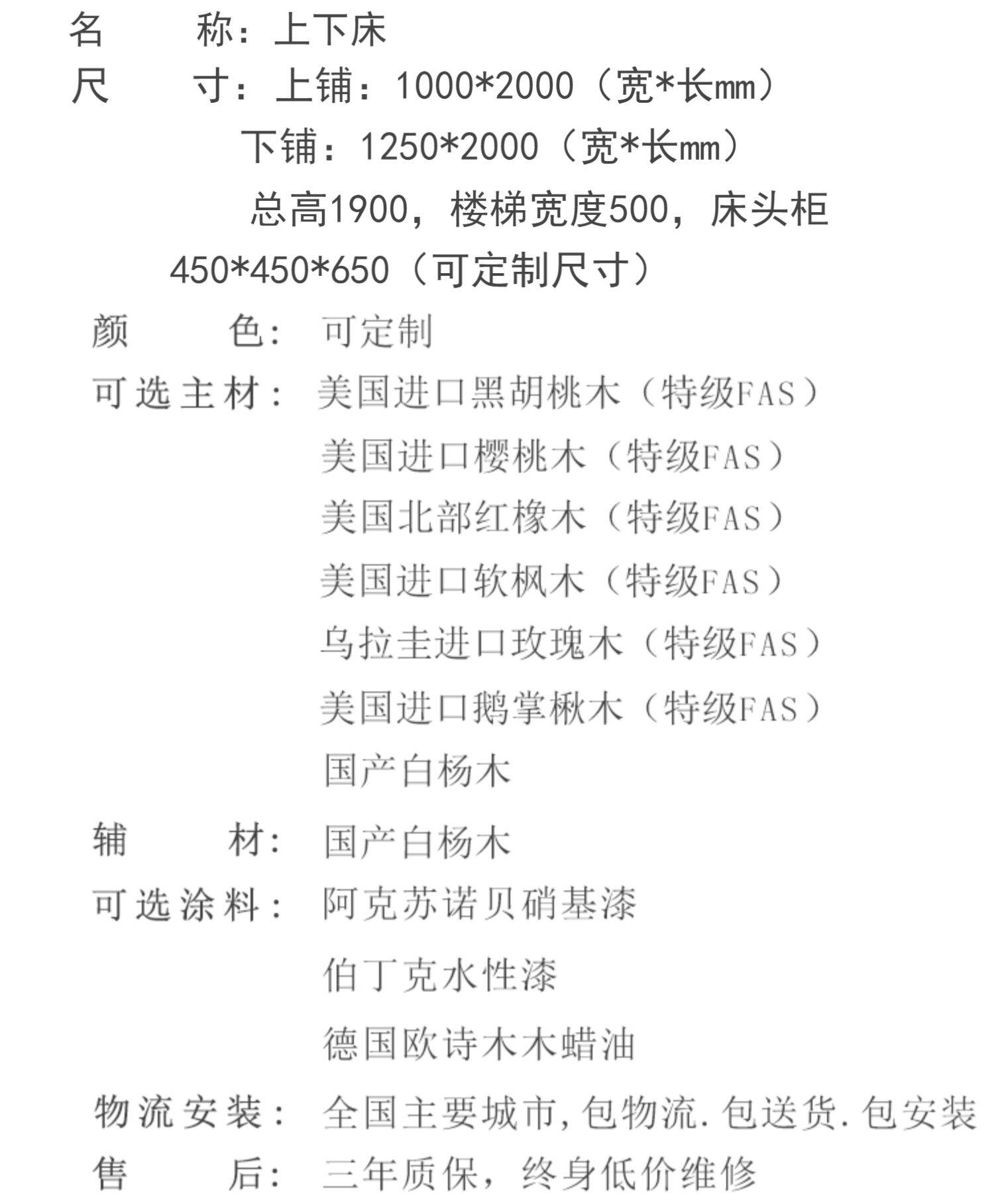 名 称：上下床

尺 寸：上铺：1000*2000（宽*长mm）

下铺：1250*2000（宽*长mm）

总高1900，楼梯宽度500，床头柜450*450*650（可定制尺寸）

颜 色：可定制

可选主材：美国进口黑胡桃木（特级FAS）

美国进口樱桃木（特级FAS）

美国北部红橡木（特级FAS）

美国进口软枫木（特级FAS）

乌拉圭进口玫瑰木（特级FAS）

美国进口鹅掌楸木（特级FAS）

国产白杨木

辅 材：国产白杨木

可选涂料：阿克苏诺贝硝基漆

伯丁克水性漆

德国欧诗木木蜡油

物流安装：全国主要城市,包物流.包送货.包安装

售 后：三年质保，终身低价维修